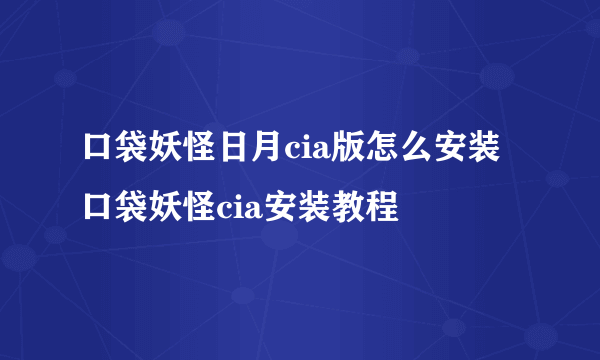 口袋妖怪日月cia版怎么安装 口袋妖怪cia安装教程